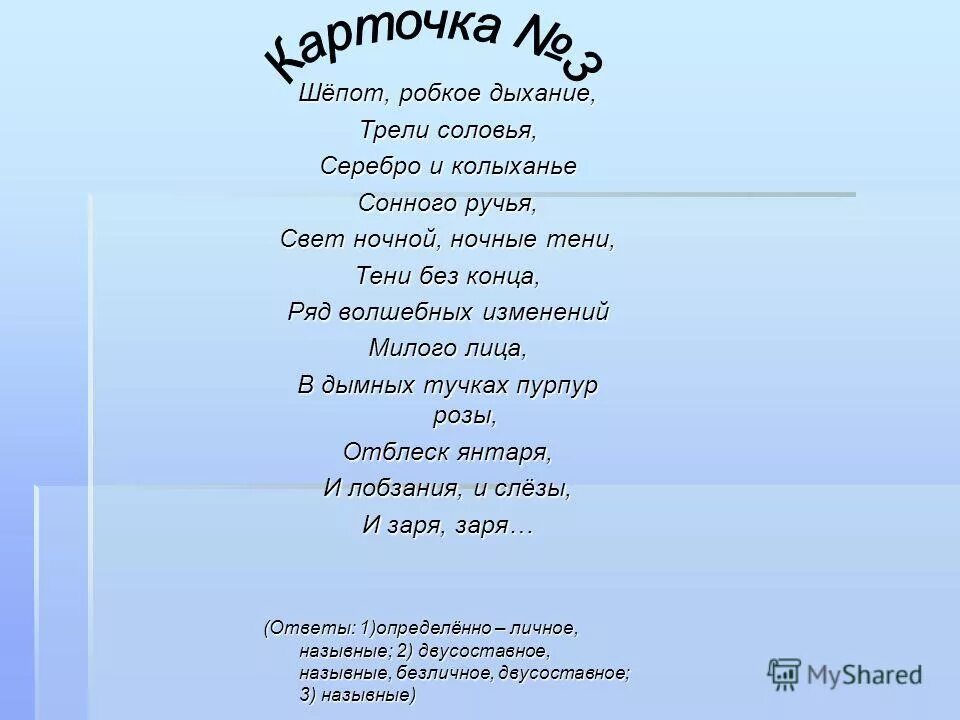 Карточка №3

Шёпот, робкое дыхание,
Трели соловья,
Серебро и колыханье
Сонного ручья,
Свет ночной, ночные тени,
Тени без конца,
Ряд волшебных изменений
Милого лица,
В дымных тучках пурпур розы,
Отблеск янтаря,
И лобзания, и слёзы,
И заря, заря…

(Ответы: 1)определённо – личное, назывные; 2) двусоставное, назывные, безличное, двусоставное; 3) назывные)

MyShared